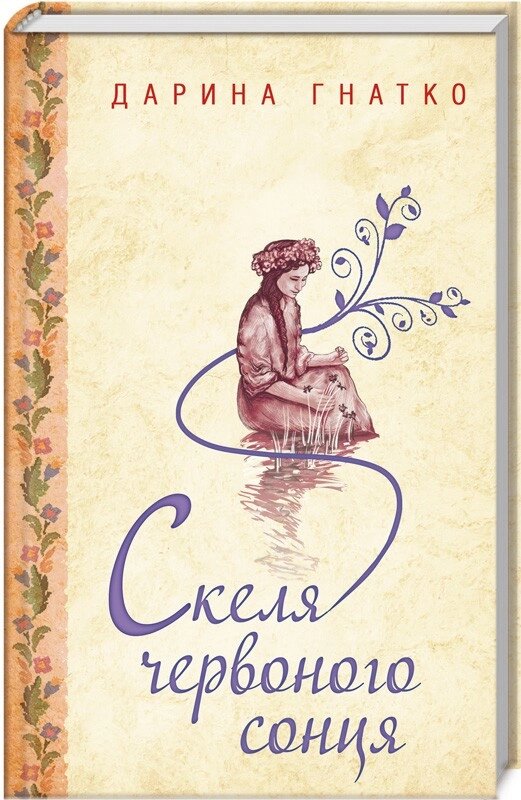 ДАРИНА ГНАТКО

Скеля червоного сонця